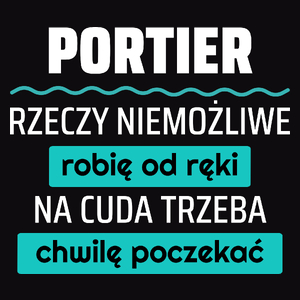 PORTIER

RZECZY NIEMOŻLIWE

robię od ręki

NA CUDA TRZEBA

chwilę poczekać